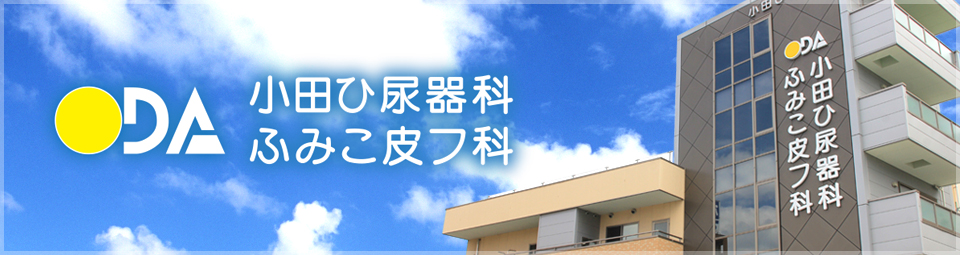 ODA
小田ひ尿器科
ふみこ皮フ科

小田ひ

ODA
小田ひ尿器科
ふみこ皮フ科